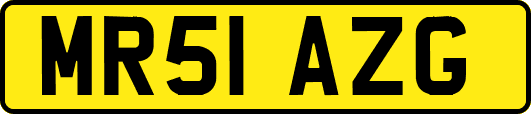 MR51 AZG